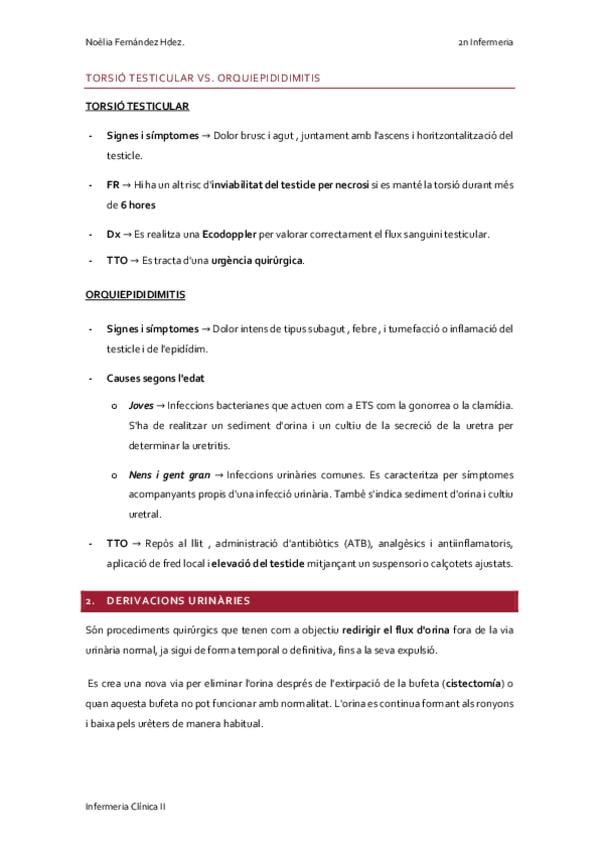 Noèlia Fernández Hdez.

2n Infermeria

TORSIÓ TESTICULAR VS. ORQUIEPIDIDIMITIS

TORSIÓ TESTICULAR

- Signes i símptomes → Dolor brusc i agut , juntament amb l'ascens i horitzontalització del testicle.

- FR → Hi ha un alt risc d'inviabilitat del testicle per necrosi si es manté la torsió durant més de 6 hores

- Dx → Es realitza una Ecodoppler per valorar correctament el flux sanguini testicular.

- TTO → Es tracta d'una urgència quirúrgica.

ORQUIEPIDIDIMITIS

- Signes i símptomes → Dolor intens de tipus subagut , febre , i tumefacció o inflamació del testicle i de l'epidídim.

- Causes segons l'edat

o Joves → Infeccions bacterianes que actuen com a ETS com la gonorrea o la clamídia. S'ha de realitzar un sediment d'orina i un cultiu de la secreció de la uretra per determinar la uretritis.

o Nens i gent gran → Infeccions urinàries comunes. Es caracteritza per símptomes acompanyants propis d'una infecció urinària. També s'indica sediment d'orina i cultiu uretral.

- TTO → Repòs al llit , administració d'antibiòtics (ATB), analgèsics i antiinflamatoris, aplicació de fred local i elevació del testicle mitjançant un suspensori o calçotets ajustats.

2. DERIVACIONS URINÀRIES

Són procediments quirúrgics que tenen com a objectiu redirigir el flux d'orina fora de la via urinària normal, ja sigui de forma temporal o definitiva, fins a la seva expulsió.

Es crea una nova via per eliminar l'orina després de l'extirpació de la bufeta (cistectomía) o quan aquesta bufeta no pot funcionar amb normalitat. L'orina es continua formant als ronyons i baixa pels urèters de manera habitual.

Infermeria Clínica II